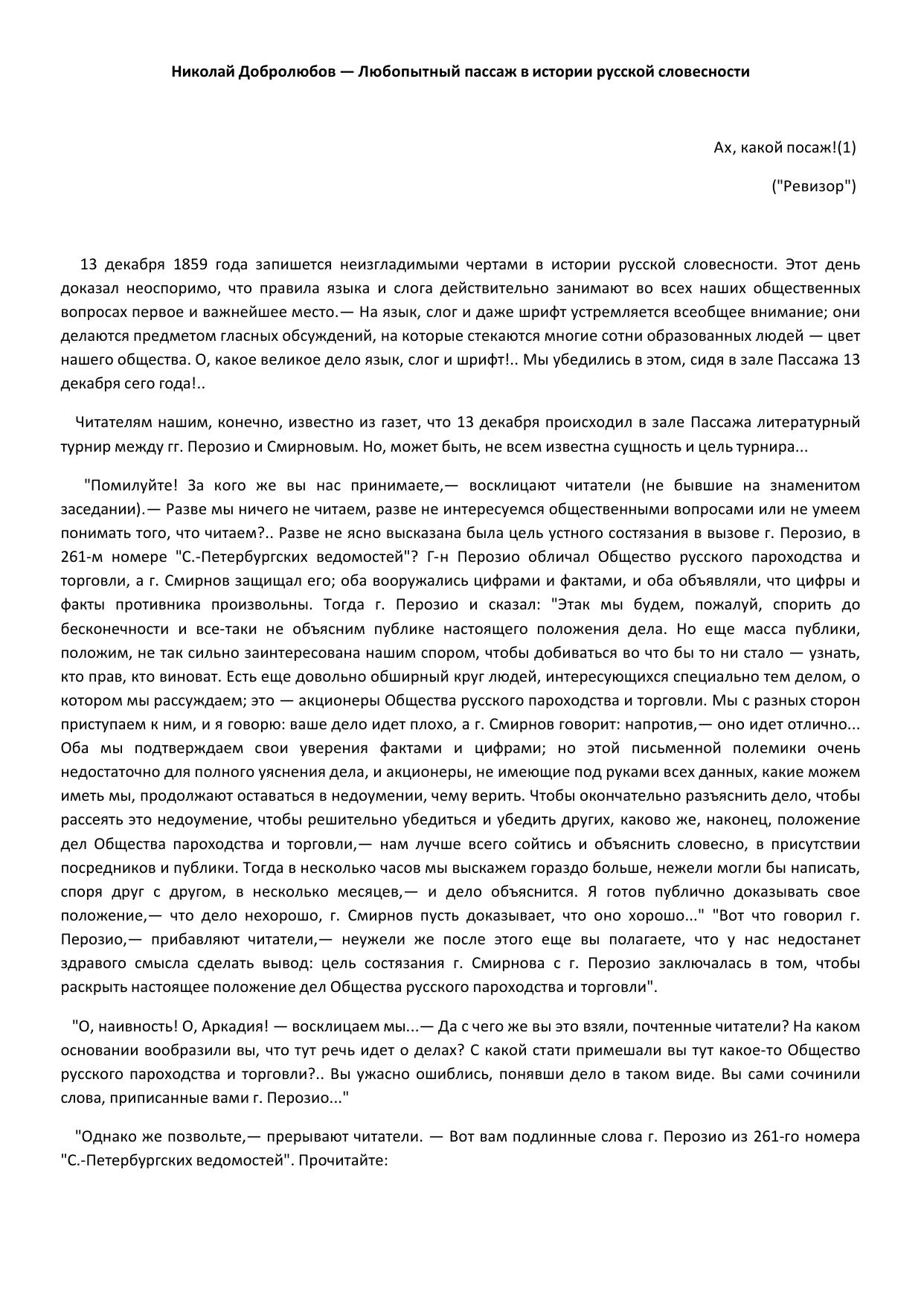 Николай Добролюбов — Любопытный пассаж в истории русской словесности

Ах, какой посаж!(1)

("Ревизор")

13 декабря 1859 года запишется неизгладимыми чертами в истории русской словесности. Этот день доказал неоспоримо, что правила языка и слога действительно занимают во всех наших общественных вопросах первое и важнейшее место.— На язык, слог и даже шрифт устремляется всеобщее внимание; они делаются предметом гласных обсуждений, на которые стекаются многие сотни образованных людей — цвет нашего общества. О, какое великое дело язык, слог и шрифт!.. Мы убедились в этом, сидя в зале Пассажа 13 декабря сего года!..

Читателям нашим, конечно, известно из газет, что 13 декабря происходил в зале Пассажа литературный турнир между гг. Перозио и Смирновым. Но, может быть, не всем известна сущность и цель турнира...

"Помилуйте! За кого же вы нас принимаете,— восклицают читатели (не бывшие на знаменитом заседании).— Разве мы ничего не читаем, разве не интересуемся общественными вопросами или не умеем понимать того, что читаем?.. Разве не ясно высказана была цель устного состязания в вызове г. Перозио, в 261-м номере "С.-Петербургских ведомостей"? Г-н Перозио обличал Общество русского пароходства и торговли, а г. Смирнов защищал его; оба вооружались цифрами и фактами, и оба объявляли, что цифры и факты противника произвольны. Тогда г. Перозио и сказал: "Этак мы будем, пожалуй, спорить до бесконечности и все-таки не объясним публике настоящего положения дела. Но еще масса публики, положим, не так сильно заинтересована нашим спором, чтобы добиваться во что бы то ни стало — узнать, кто прав, кто виноват. Есть еще довольно обширный круг людей, интересующихся специально тем делом, о котором мы рассуждаем; это — акционеры Общества русского пароходства и торговли. Мы с разных сторон приступаем к ним, и я говорю: ваше дело идет плохо, а г. Смирнов говорит: напротив,— оно идет отлично... Оба мы подтверждаем свои уверения фактами и цифрами; но этой письменной полемики очень недостаточно для полного уяснения дела, и акционеры, не имеющие под руками всех данных, какие можем иметь мы, продолжают оставаться в недоумении, чему верить. Чтобы окончательно разъяснить дело, чтобы рассеять это недоумение, чтобы решительно убедиться и убедить других, каково же, наконец, положение дел Общества пароходства и торговли,— нам лучше всего сойтись и объяснить словесно, в присутствии посредников и публики. Тогда в несколько часов мы выскажем гораздо больше, нежели могли бы написать, споря друг с другом, в несколько месяцев,— и дело объяснится. Я готов публично доказывать свое положение,— что дело нехорошо, г. Смирнов пусть доказывает, что оно хорошо..." "Вот что говорил г. Перозио,— прибавляют читатели,— неужели же после этого еще вы полагаете, что у нас недостанет здравого смысла сделать вывод: цель состязания г. Смирнова с г. Перозио заключалась в том, чтобы раскрыть настоящее положение дел Общества русского пароходства и торговли".

"О, наивность! О, Аркадия! — восклицаем мы...— Да с чего же вы это взяли, почтенные читатели? На каком основании вообразили вы, что тут речь идет о делах? С какой стати примешали вы тут какое-то Общество русского пароходства и торговли?.. Вы ужасно ошиблись, понявши дело в таком виде. Вы сами сочинили слова, приписанные вами г. Перозио..."

"Однако же позвольте,— прерывают читатели. — Вот вам подлинные слова г. Перозио из 261-го номера "С.-Петербургских ведомостей". Прочитайте: